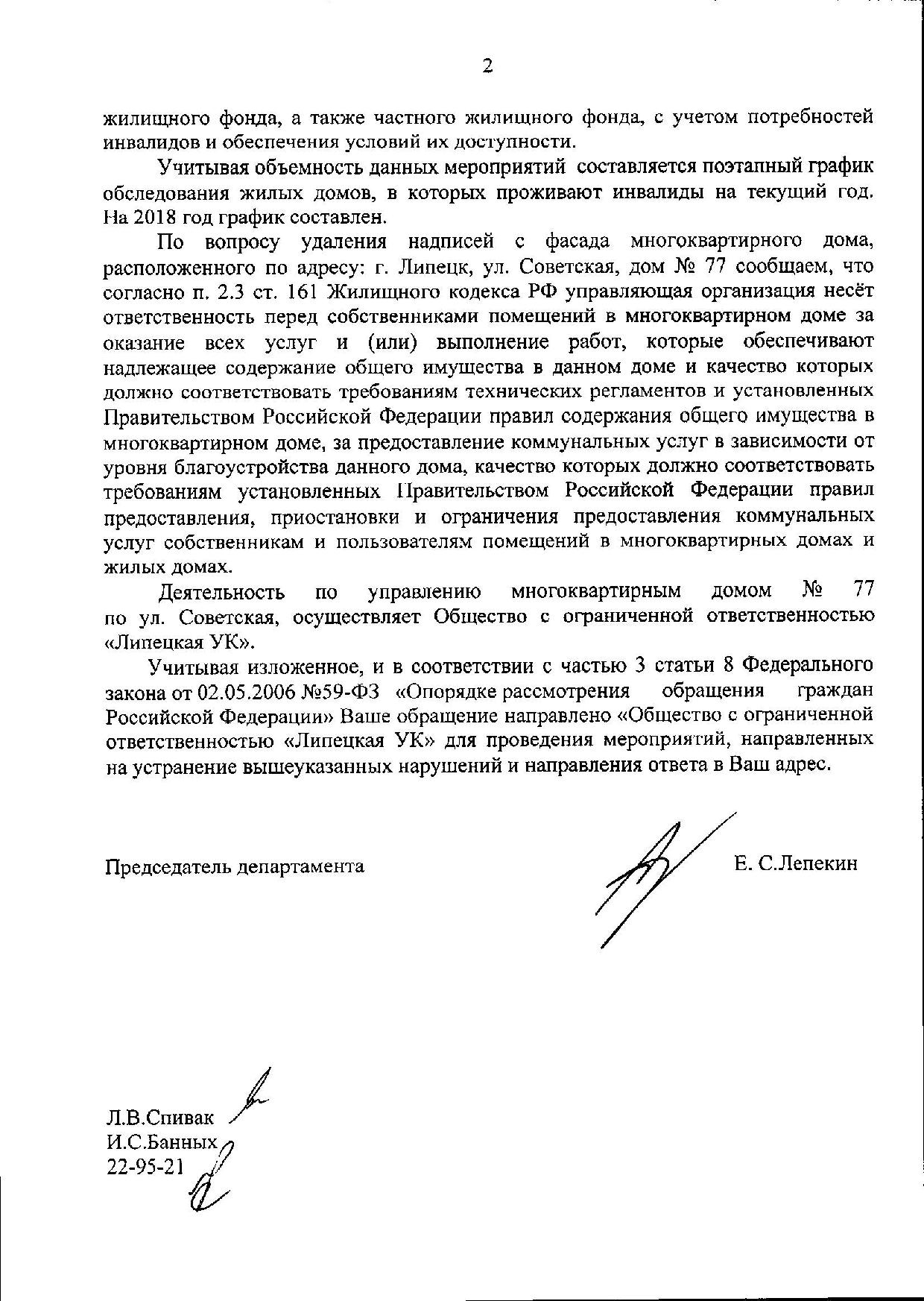 2

жилищного фонда, а также частного жилищного фонда, с учетом потребностей инвалидов и обеспечения условий их доступности.

Учитывая объемность данных мероприятий составляется поэтапный график обследования жилых домов, в которых проживают инвалиды на текущий год. На 2018 год график составлен.

По вопросу удаления надписей с фасада многоквартирного дома, расположенного по адресу: г. Липецк, ул. Советская, дом № 77 сообщаем, что согласно п. 2.3 ст. 161 Жилищного кодекса РФ управляющая организация несёт ответственность перед собственниками помещений в многоквартирном доме за оказание всех услуг и (или) выполнение работ, которые обеспечивают надлежащее содержание общего имущества в данном доме и качество которых должно соответствовать требованиям технических регламентов и установленных Правительством Российской Федерации правил содержания общего имущества в многоквартирном доме, за предоставление коммунальных услуг в зависимости от уровня благоустройства данного дома, качество которых должно соответствовать требованиям установленных Правительством Российской Федерации правил предоставления, приостановки и ограничения предоставления коммунальных услуг собственникам и пользователям помещений в многоквартирных домах и жилых домах.

Деятельность по управлению многоквартирным домом № 77 по ул. Советская, осуществляет Общество с ограниченной ответственностью «Липецкая УК».

Учитывая изложенное, и в соответствии с частью 3 статьи 8 Федерального закона от 02.05.2006 №59-ФЗ «Опорядке рассмотрения обращения граждан Российской Федерации» Ваше обращение направлено «Общество с ограниченной ответственностью «Липецкая УК» для проведения мероприятий, направленных на устранение вышеуказанных нарушений и направления ответа в Ваш адрес.

Председатель департамента Е. С.Лепекин

Л.В.Спивак
И.С.Банных
22-95-21